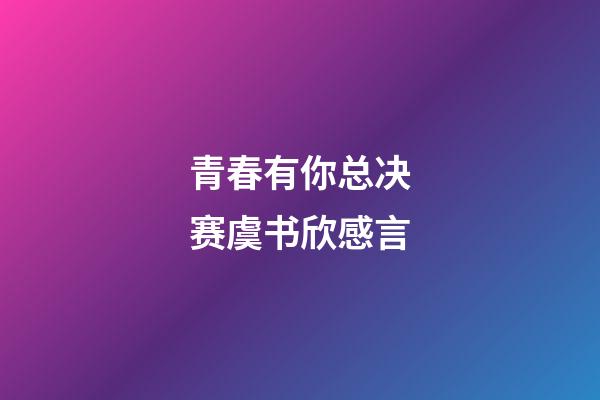 青春有你总决赛虞书欣感言